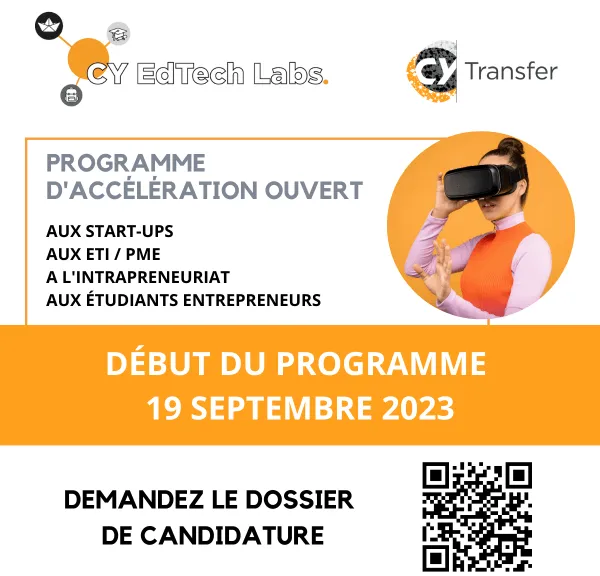 CY EdTech Labs.

CY Transfer

PROGRAMME D'ACCÉLÉRATION OUVERT

AUX START-UPS
AUX ETI / PME
A L'INTRAPRENEURIAT
AUX ÉTUDIANTS ENTREPRENEURS

DÉBUT DU PROGRAMME
19 SEPTEMBRE 2023

DEMANDEZ LE DOSSIER
DE CANDIDATURE